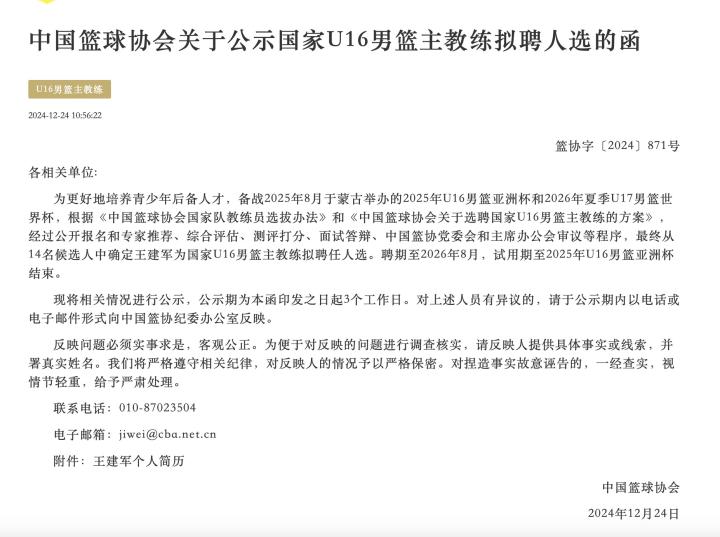 中国篮球协会关于公示国家U16男篮主教练拟聘人选的函

U16男篮主教练

2024-12-24 10:56:22

篮协字〔2024〕871号

各相关单位:

为更好地培养青少年后备人才，备战2025年8月于蒙古举办的2025年U16男篮亚洲杯和2026年夏季U17男篮世界杯，根据《中国篮球协会国家队教练员选拔办法》和《中国篮球协会关于选聘国家U16男篮主教练的方案》，经过公开报名和专家推荐、综合评估、测评打分、面试答辩、中国篮协党委会和主席办公会审议等程序，最终从14名候选人中确定王建军为国家U16男篮主教练拟聘任人选。聘期至2026年8月，试用期至2025年U16男篮亚洲杯结束。

现将相关情况进行公示，公示期为本函印发之日起3个工作日。对上述人员有异议的，请于公示期内以电话或电子邮件形式向中国篮协纪委办公室反映。

反映问题必须实事求是，客观公正。为便于对反映的问题进行调查核实，请反映人提供具体事实或线索，并署真实姓名。我们将严格遵守相关纪律，对反映人的情况予以严格保密。对捏造事实故意诬告的，一经查实，视情节轻重，给予严肃处理。

联系电话：010-87023504

电子邮箱：jiwei@cba.net.cn

附件：王建军个人简历

中国篮球协会

2024年12月24日